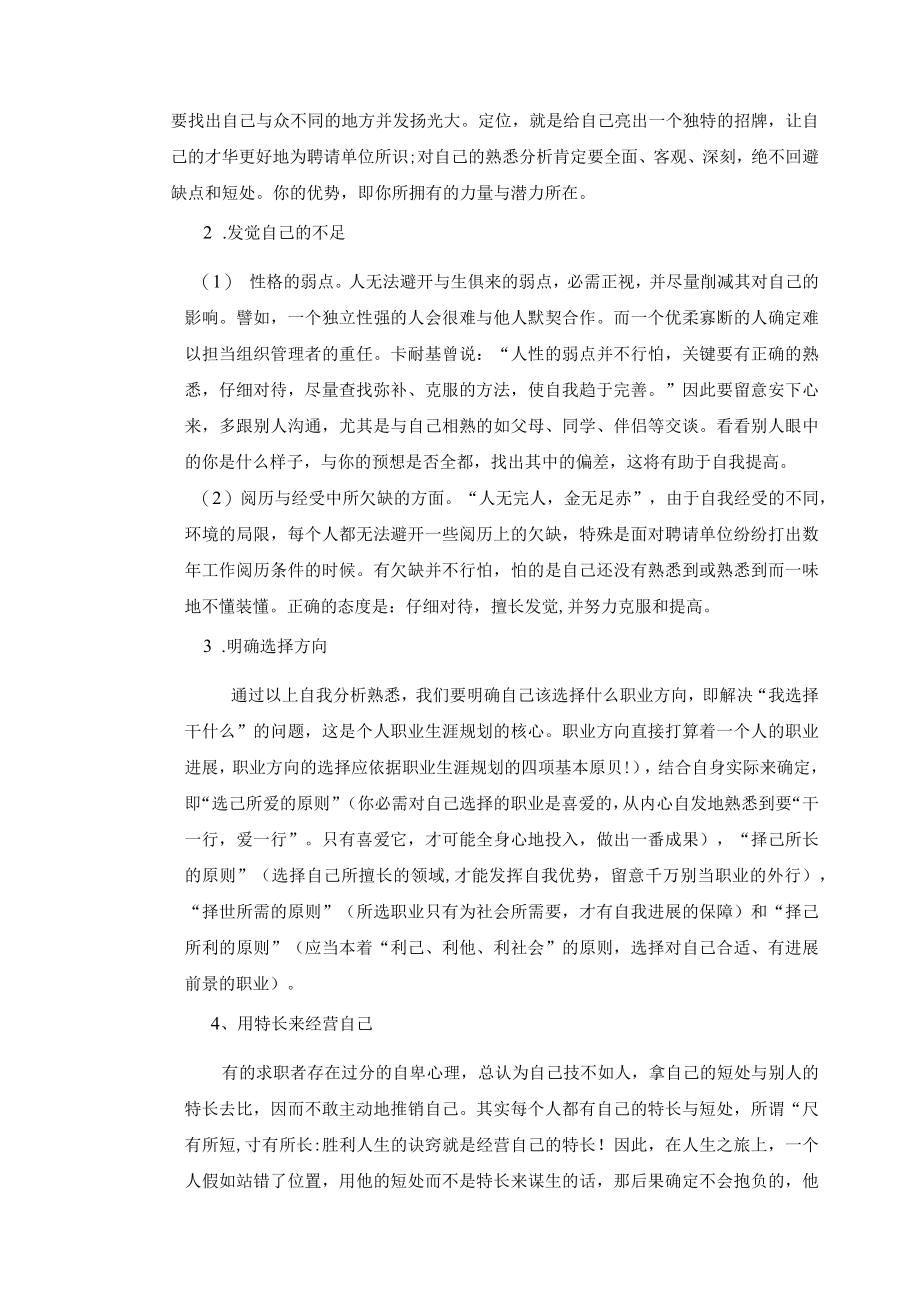 要找出自己与众不同的地方并发扬光大。定位，就是给自己亮出一个独特的招牌，让自己的才华更好地为聘请单位所识;对自己的熟悉分析肯定要全面、客观、深刻，绝不回避缺点和短处。你的优势，即你所拥有的力量与潜力所在。

2 .发觉自己的不足

（1） 性格的弱点。人无法避开与生俱来的弱点，必需正视，并尽量削减其对自己的影响。譬如，一个独立性强的人会很难与他人默契合作。而一个优柔寡断的人确定难以担当组织管理者的重任。卡耐基曾说：“人性的弱点并不行怕，关键要有正确的熟悉，仔细对待，尽量查找弥补、克服的方法，使自我趋于完善。”因此要留意安下心来，多跟别人沟通，尤其是与自己相熟的如父母、同学、伴侣等交谈。看看别人眼中的你是什么样子，与你的预想是否全都，找出其中的偏差，这将有助于自我提高。

（2）阅历与经受中所欠缺的方面。“人无完人，金无足赤”，由于自我经受的不同，环境的局限，每个人都无法避开一些阅历上的欠缺，特殊是面对聘请单位纷纷打出数年工作阅历条件的时候。有欠缺并不行怕，怕的是自己还没有熟悉到或熟悉到而一味地不懂装懂。正确的态度是：仔细对待，擅长发觉,并努力克服和提高。

3 .明确选择方向

通过以上自我分析熟悉，我们要明确自己该选择什么职业方向，即解决“我选择干什么”的问题，这是个人职业生涯规划的核心。职业方向直接打算着一个人的职业进展，职业方向的选择应依据职业生涯规划的四项基本原贝!），结合自身实际来确定，即“选己所爱的原则”（你必需对自己选择的职业是喜爱的，从内心自发地熟悉到要“干一行，爱一行”。只有喜爱它，才可能全身心地投入，做出一番成果），“择己所长的原则”（选择自己所擅长的领域,才能发挥自我优势，留意千万别当职业的外行），“择世所需的原则”（所选职业只有为社会所需要，才有自我进展的保障）和“择己所利的原则”（应当本着“利己、利他、利社会”的原则，选择对自己合适、有进展前景的职业）。

4、用特长来经营自己

有的求职者存在过分的自卑心理，总认为自己技不如人，拿自己的短处与别人的特长去比，因而不敢主动地推销自己。其实每个人都有自己的特长与短处，所谓“尺有所短,寸有所长:胜利人生的诀窍就是经营自己的特长！因此，在人生之旅上，一个人假如站错了位置，用他的短处而不是特长来谋生的话，那后果确定不会抱负的，他